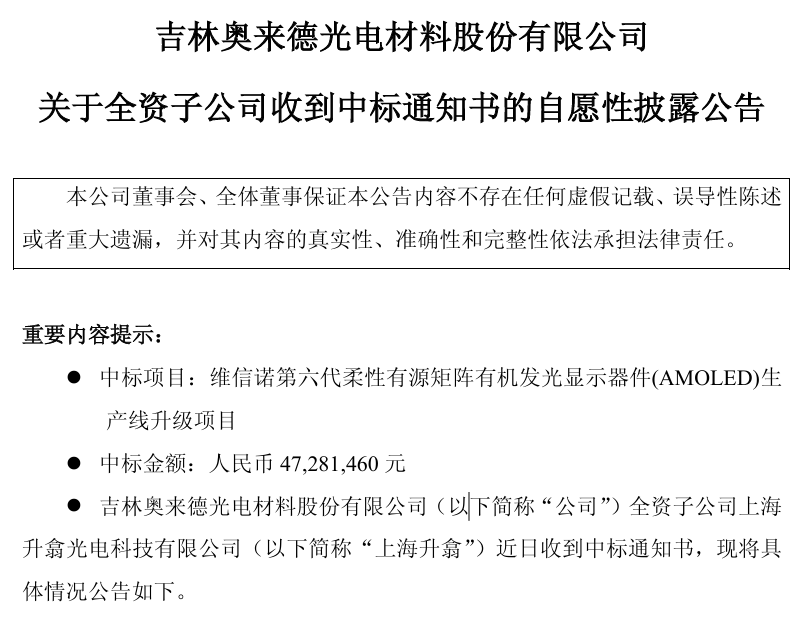 吉林奥来德光电材料股份有限公司

关于全资子公司收到中标通知书的自愿性披露公告

本公司董事会、全体董事保证本公告内容不存在任何虚假记载、误导性陈述或者重大遗漏，并对其内容的真实性、准确性和完整性依法承担法律责任。

重要内容提示：

• 中标项目：维信诺第六代柔性有源矩阵有机发光显示器件(AMOLED)生产线升级项目

• 中标金额：人民币47,281,460元

• 吉林奥来德光电材料股份有限公司（以下简称“公司”）全资子公司上海升翕光电科技有限公司（以下简称“上海升翕”）近日收到中标通知书，现将具体情况公告如下。